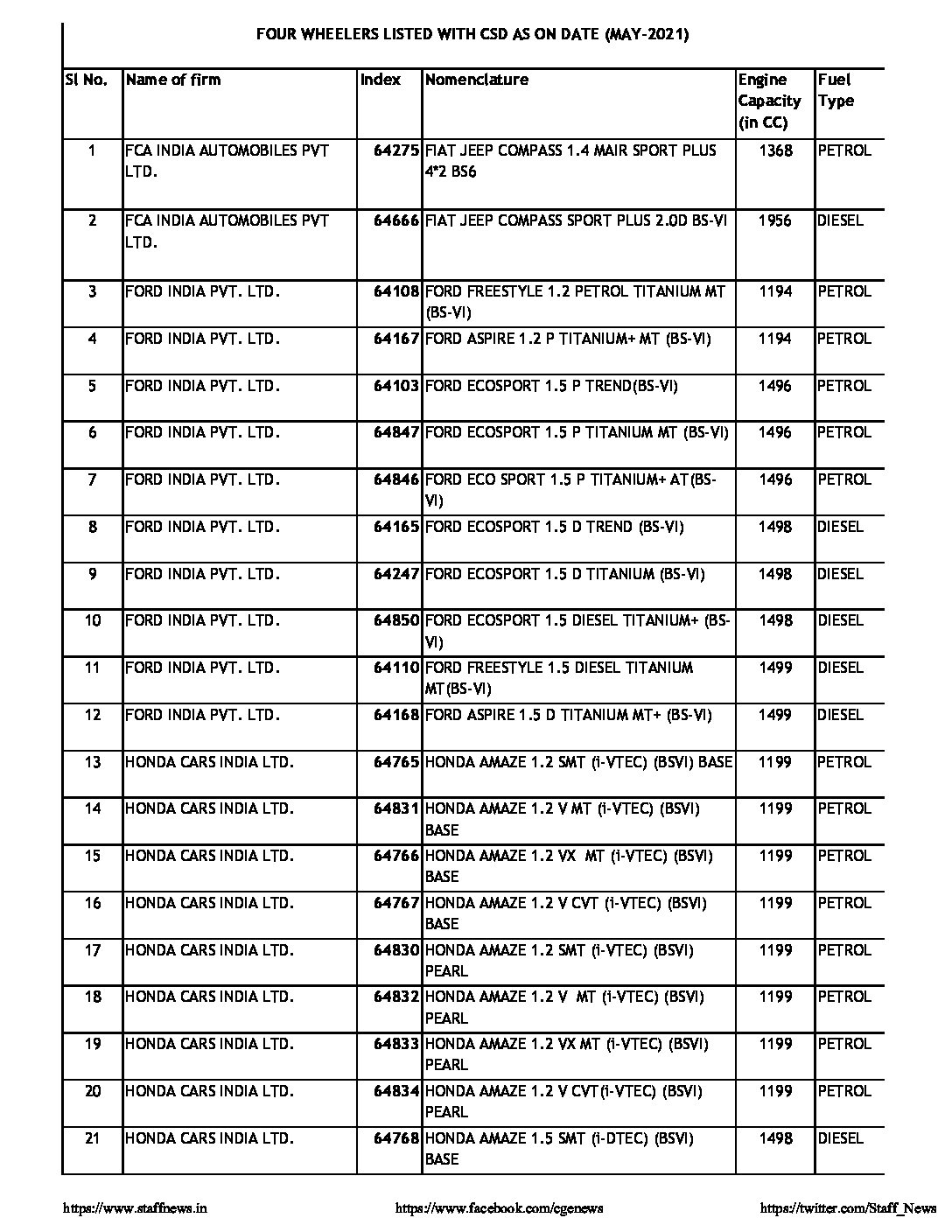 FOUR WHEELERS LISTED WITH CSD AS ON DATE (MAY-2021)

| Sl No. | Name of firm | Index | Nomenclature | Engine Capacity (in CC) | Fuel Type |
|---|---|---|---|---|---|
| 1 | FCA INDIA AUTOMOBILES PVT LTD. | 64275 | FIAT JEEP COMPASS 1.4 MAIR SPORT PLUS 4*2 BS6 | 1368 | PETROL |
| 2 | FCA INDIA AUTOMOBILES PVT LTD. | 64666 | FIAT JEEP COMPASS SPORT PLUS 2.0D BS-VI | 1956 | DIESEL |
| 3 | FORD INDIA PVT. LTD. | 64108 | FORD FREESTYLE 1.2 PETROL TITANIUM MT (BS-VI) | 1194 | PETROL |
| 4 | FORD INDIA PVT. LTD. | 64167 | FORD ASPIRE 1.2 P TITANIUM+ MT (BS-VI) | 1194 | PETROL |
| 5 | FORD INDIA PVT. LTD. | 64103 | FORD ECOSPORT 1.5 P TREND(BS-VI) | 1496 | PETROL |
| 6 | FORD INDIA PVT. LTD. | 64847 | FORD ECOSPORT 1.5 P TITANIUM MT (BS-VI) | 1496 | PETROL |
| 7 | FORD INDIA PVT. LTD. | 64846 | FORD ECO SPORT 1.5 P TITANIUM+ AT(BS-VI) | 1496 | PETROL |
| 8 | FORD INDIA PVT. LTD. | 64165 | FORD ECOSPORT 1.5 D TREND (BS-VI) | 1498 | DIESEL |
| 9 | FORD INDIA PVT. LTD. | 64247 | FORD ECOSPORT 1.5 D TITANIUM (BS-VI) | 1498 | DIESEL |
| 10 | FORD INDIA PVT. LTD. | 64850 | FORD ECOSPORT 1.5 DIESEL TITANIUM+ (BS-VI) | 1498 | DIESEL |
| 11 | FORD INDIA PVT. LTD. | 64110 | FORD FREESTYLE 1.5 DIESEL TITANIUM MT(BS-VI) | 1499 | DIESEL |
| 12 | FORD INDIA PVT. LTD. | 64168 | FORD ASPIRE 1.5 D TITANIUM MT+ (BS-VI) | 1499 | DIESEL |
| 13 | HONDA CARS INDIA LTD. | 64765 | HONDA AMAZE 1.2 SMT (i-VTEC) (BSVI) BASE | 1199 | PETROL |
| 14 | HONDA CARS INDIA LTD. | 64831 | HONDA AMAZE 1.2 V MT (i-VTEC) (BSVI) BASE | 1199 | PETROL |
| 15 | HONDA CARS INDIA LTD. | 64766 | HONDA AMAZE 1.2 VX MT (i-VTEC) (BSVI) BASE | 1199 | PETROL |
| 16 | HONDA CARS INDIA LTD. | 64767 | HONDA AMAZE 1.2 V CVT (i-VTEC) (BSVI) BASE | 1199 | PETROL |
| 17 | HONDA CARS INDIA LTD. | 64830 | HONDA AMAZE 1.2 SMT (i-VTEC) (BSVI) PEARL | 1199 | PETROL |
| 18 | HONDA CARS INDIA LTD. | 64832 | HONDA AMAZE 1.2 V MT (i-VTEC) (BSVI) PEARL | 1199 | PETROL |
| 19 | HONDA CARS INDIA LTD. | 64833 | HONDA AMAZE 1.2 VX MT (i-VTEC) (BSVI) PEARL | 1199 | PETROL |
| 20 | HONDA CARS INDIA LTD. | 64834 | HONDA AMAZE 1.2 V CVT(i-VTEC) (BSVI) PEARL | 1199 | PETROL |
| 21 | HONDA CARS INDIA LTD. | 64768 | HONDA AMAZE 1.5 SMT (i-DTEC) (BSVI) BASE | 1498 | DIESEL |

https://www.staffnews.in https://www.facebook.com/cgenews https://twitter.com/Staff_News